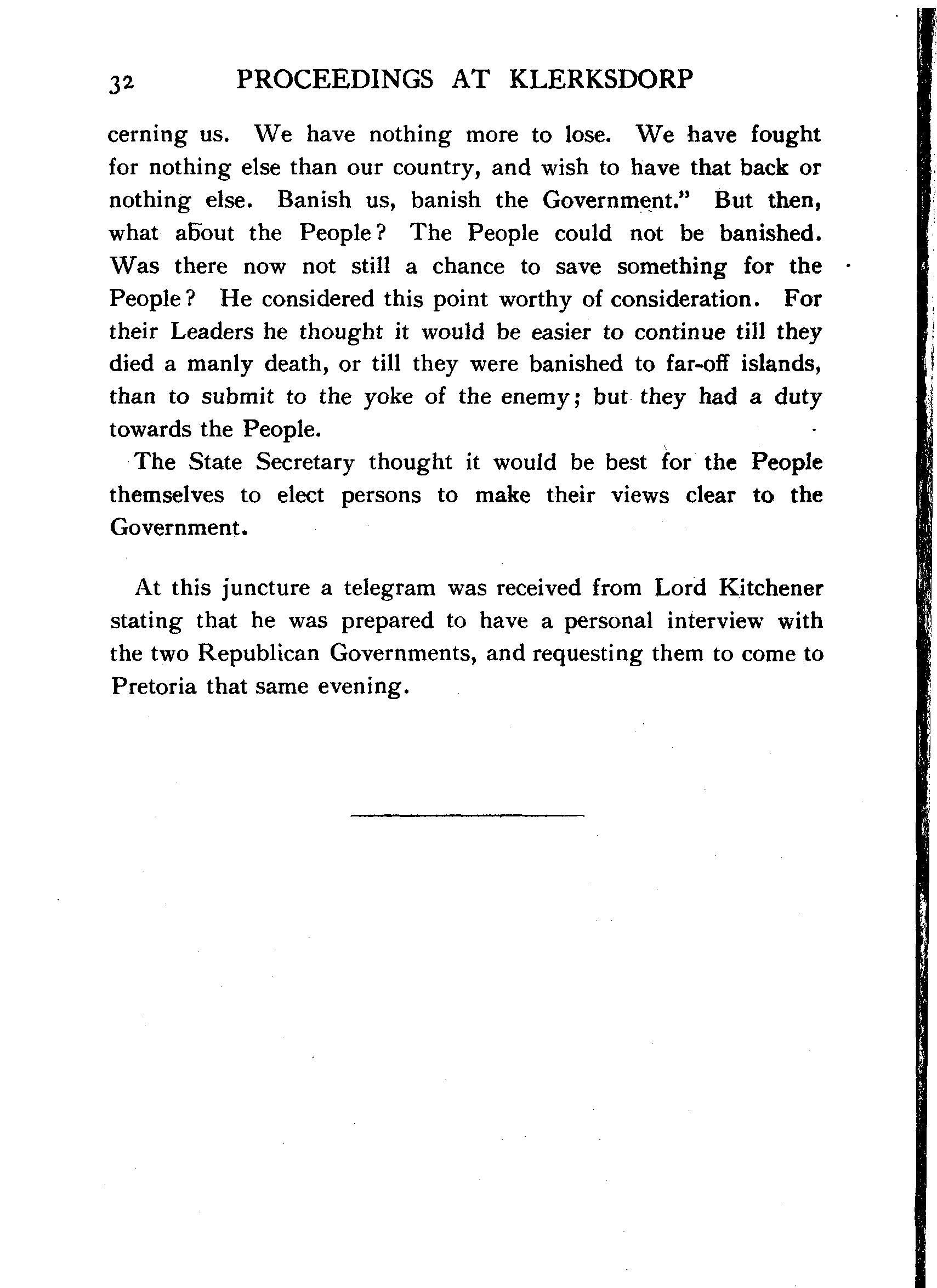 32 PROCEEDINGS AT KLERKSDORP

cerning us. We have nothing more to lose. We have fought for nothing else than our country, and wish to have that back or nothing else. Banish us, banish the Government." But then, what about the People? The People could not be banished. Was there now not still a chance to save something for the People? He considered this point worthy of consideration. For their Leaders he thought it would be easier to continue till they died a manly death, or till they were banished to far-off islands, than to submit to the yoke of the enemy; but they had a duty towards the People.

The State Secretary thought it would be best for the People themselves to elect persons to make their views clear to the Government.

At this juncture a telegram was received from Lord Kitchener stating that he was prepared to have a personal interview with the two Republican Governments, and requesting them to come to Pretoria that same evening.